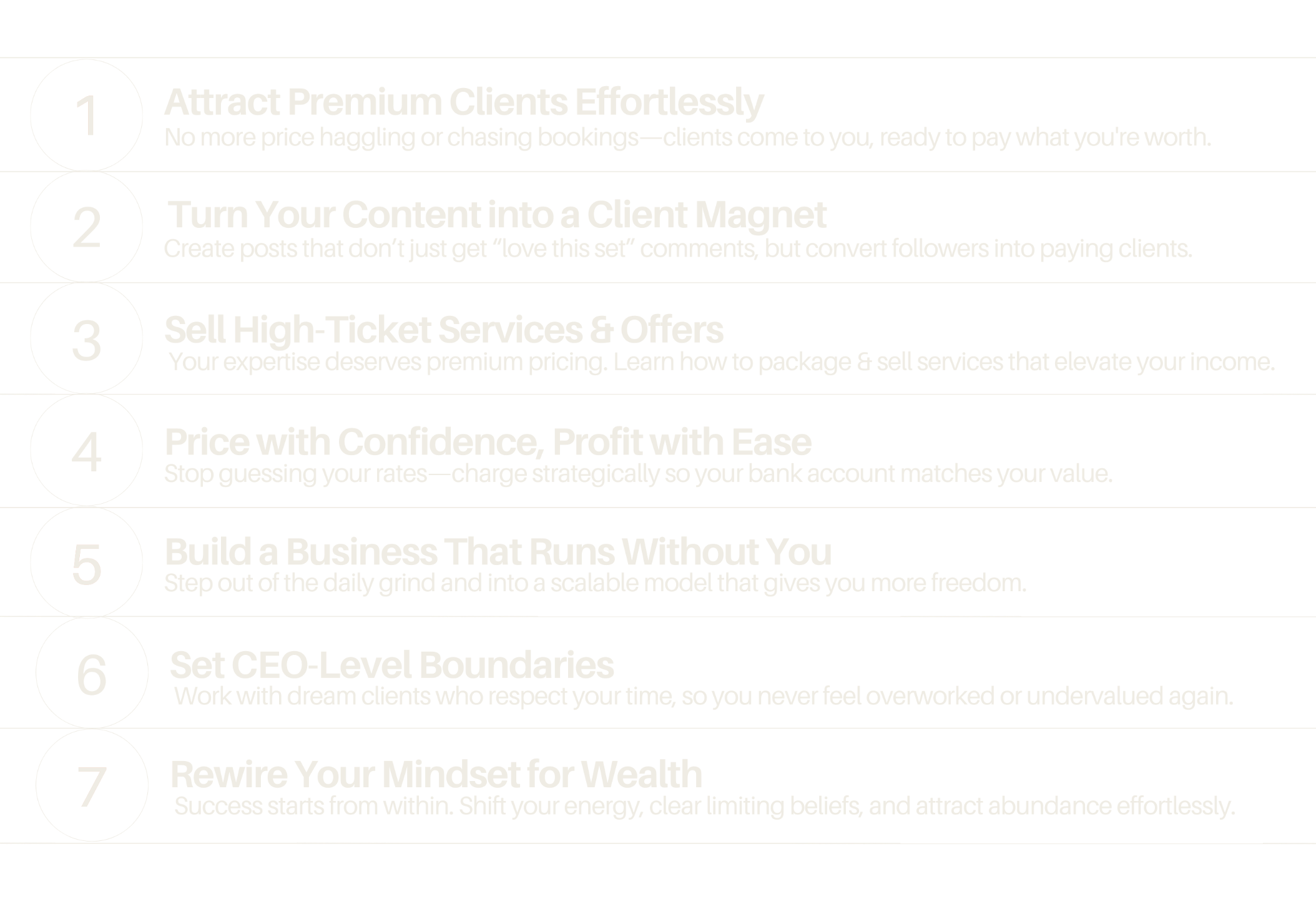 1
Attract Premium Clients Effortlessly
No more price haggling or chasing bookings—clients come to you, ready to pay what you're worth.

2
Turn Your Content into a Client Magnet
Create posts that don't just get "love this set" comments, but convert followers into paying clients.

3
Sell High-Ticket Services & Offers
Your expertise deserves premium pricing. Learn how to package & sell services that elevate your income.

4
Price with Confidence, Profit with Ease
Stop guessing your rates—charge strategically so your bank account matches your value.

5
Build a Business That Runs Without You
Step out of the daily grind and into a scalable model that gives you more freedom.

6
Set CEO-Level Boundaries
Work with dream clients who respect your time, so you never feel overworked or undervalued again.

7
Rewire Your Mindset for Wealth
Success starts from within. Shift your energy, clear limiting beliefs, and attract abundance effortlessly.